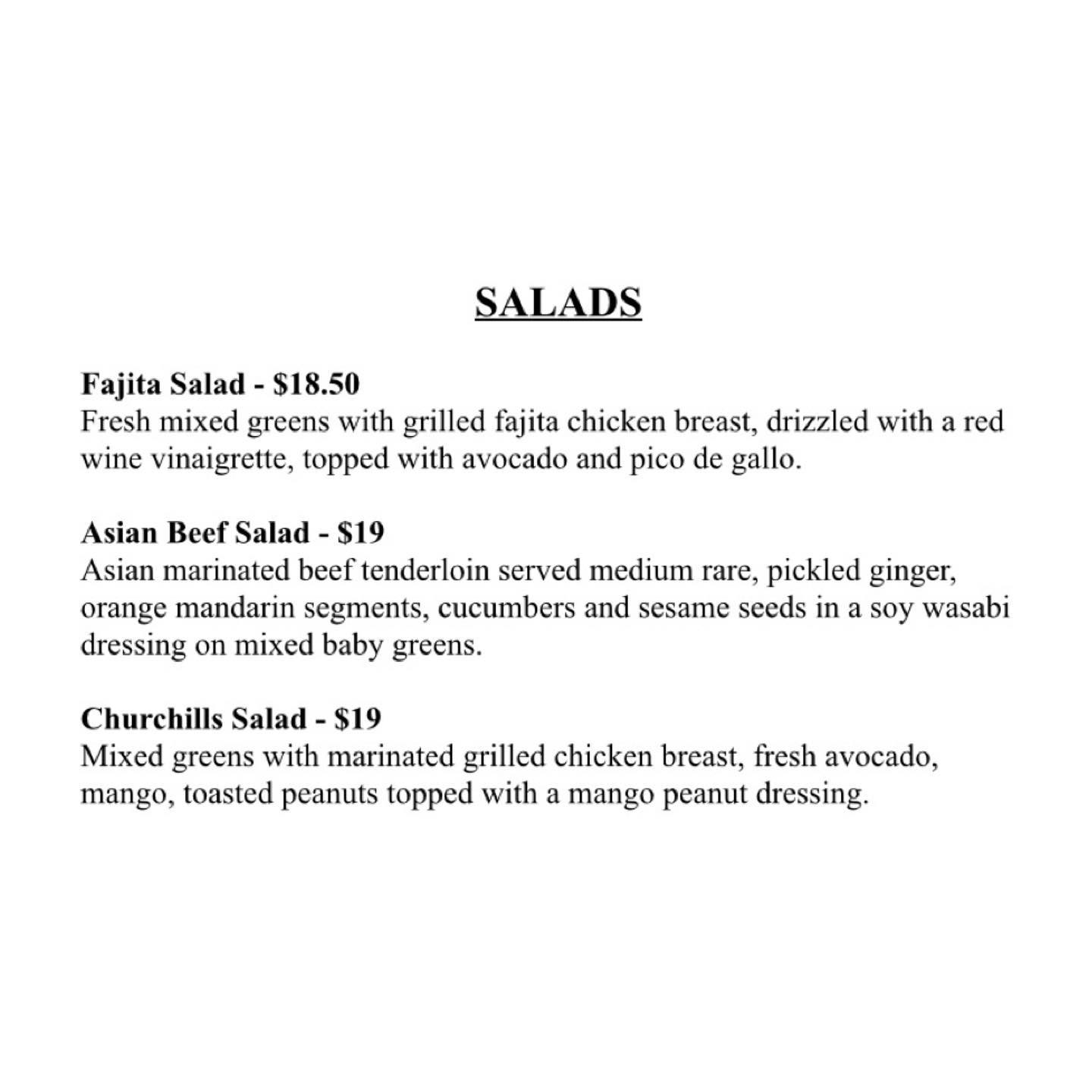 SALADS

Fajita Salad - \$18.50
Fresh mixed greens with grilled fajita chicken breast, drizzled with a red wine vinaigrette, topped with avocado and pico de gallo.

Asian Beef Salad - \$19
Asian marinated beef tenderloin served medium rare, pickled ginger, orange mandarin segments, cucumbers and sesame seeds in a soy wasabi dressing on mixed baby greens.

Churchills Salad - \$19
Mixed greens with marinated grilled chicken breast, fresh avocado, mango, toasted peanuts topped with a mango peanut dressing.